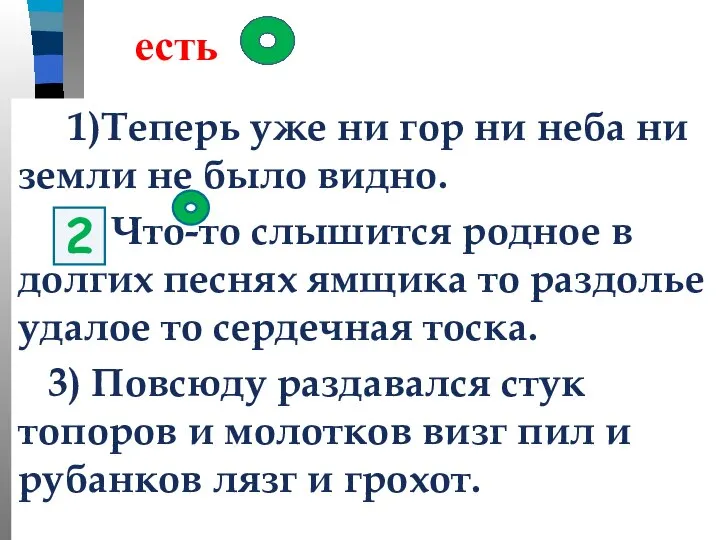 есть

1)Теперь уже ни гор ни неба ни земли не было видно.

2 Что-то слышится родное в долгих песнях ямщика то раздолье удалое то сердечная тоска.

3) Повсюду раздавался стук топоров и молотков визг пил и рубанков лязг и грохот.